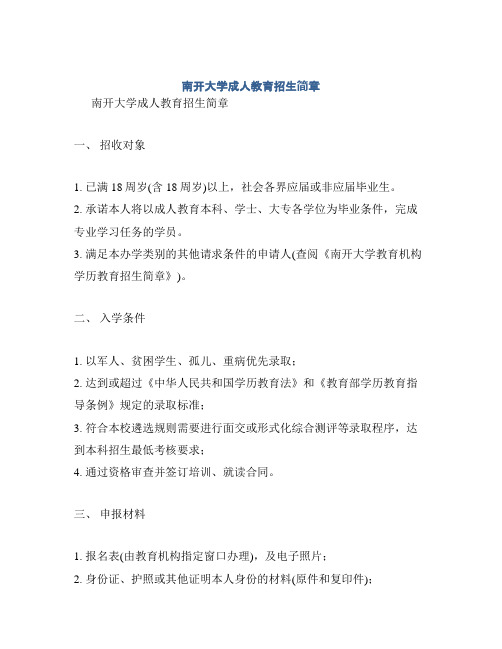 南开大学成人教育招生简章

南开大学成人教育招生简章

一、 招收对象

1. 已满 18 周岁(含 18 周岁)以上，社会各界应届或非应届毕业生。
2. 承诺本人将以成人教育本科、学士、大专各学位为毕业条件，完成专业学习任务的学员。
3. 满足本办学类别的其他请求条件的申请人(查阅《南开大学教育机构学历教育招生简章》)。

二、 入学条件

1. 以军人、贫困学生、孤儿、重病优先录取；
2. 达到或超过《中华人民共和国学历教育法》和《教育部学历教育指导条例》规定的录取标准；
3. 符合本校遴选规则需要进行面交或形式化综合测评等录取程序，达到本科招生最低考核要求；
4. 通过资格审查并签订培训、就读合同。

三、 申报材料

1. 报名表(由教育机构指定窗口办理)，及电子照片；
2. 身份证、护照或其他证明本人身份的材料(原件和复印件)；